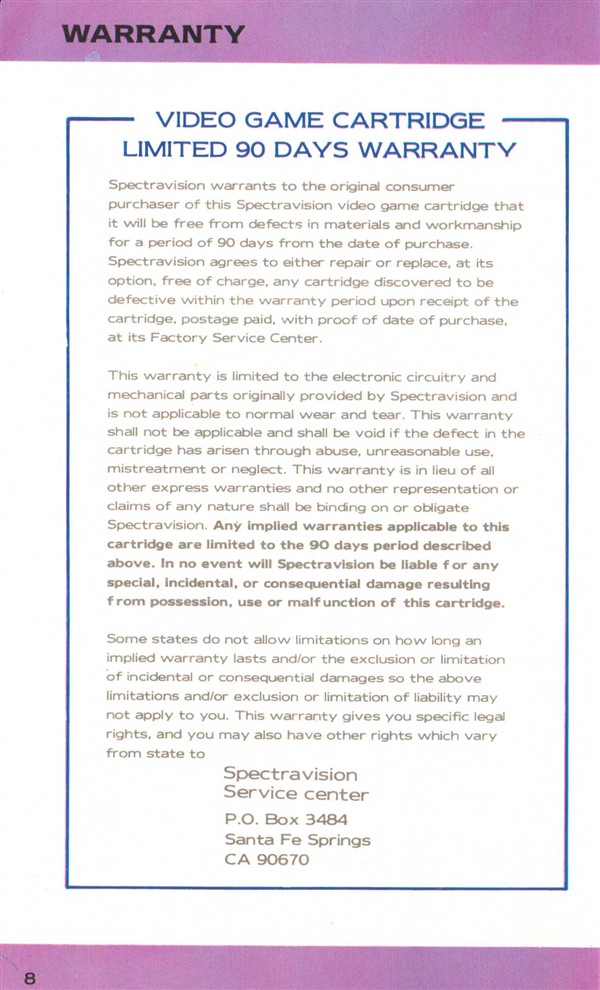 WARRANTY

VIDEO GAME CARTRIDGE
LIMITED 90 DAYS WARRANTY

Spectravision warrants to the original consumer purchaser of this Spectravision video game cartridge that it will be free from defects in materials and workmanship for a period of 90 days from the date of purchase. Spectravision agrees to either repair or replace, at its option, free of charge, any cartridge discovered to be defective within the warranty period upon receipt of the cartridge, postage paid, with proof of date of purchase, at its Factory Service Center.

This warranty is limited to the electronic circuitry and mechanical parts originally provided by Spectravision and is not applicable to normal wear and tear. This warranty shall not be applicable and shall be void if the defect in the cartridge has arisen through abuse, unreasonable use, mistreatment or neglect. This warranty is in lieu of all other express warranties and no other representation or claims of any nature shall be binding on or obligate Spectravision. Any implied warranties applicable to this cartridge are limited to the 90 days period described above. In no event will Spectravision be liable for any special, incidental, or consequential damage resulting from possession, use or malfunction of this cartridge.

Some states do not allow limitations on how long an implied warranty lasts and/or the exclusion or limitation of incidental or consequential damages so the above limitations and/or exclusion or limitation of liability may not apply to you. This warranty gives you specific legal rights, and you may also have other rights which vary from state to

Spectravision
Service center
P.O. Box 3484
Santa Fe Springs
CA 90670

8